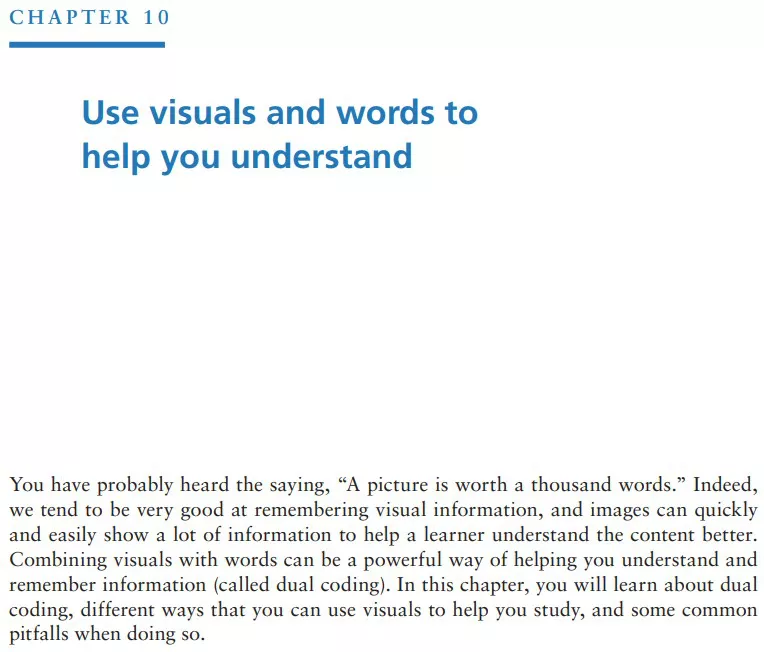 CHAPTER 10

Use visuals and words to help you understand

You have probably heard the saying, “A picture is worth a thousand words.” Indeed, we tend to be very good at remembering visual information, and images can quickly and easily show a lot of information to help a learner understand the content better. Combining visuals with words can be a powerful way of helping you understand and remember information (called dual coding). In this chapter, you will learn about dual coding, different ways that you can use visuals to help you study, and some common pitfalls when doing so.